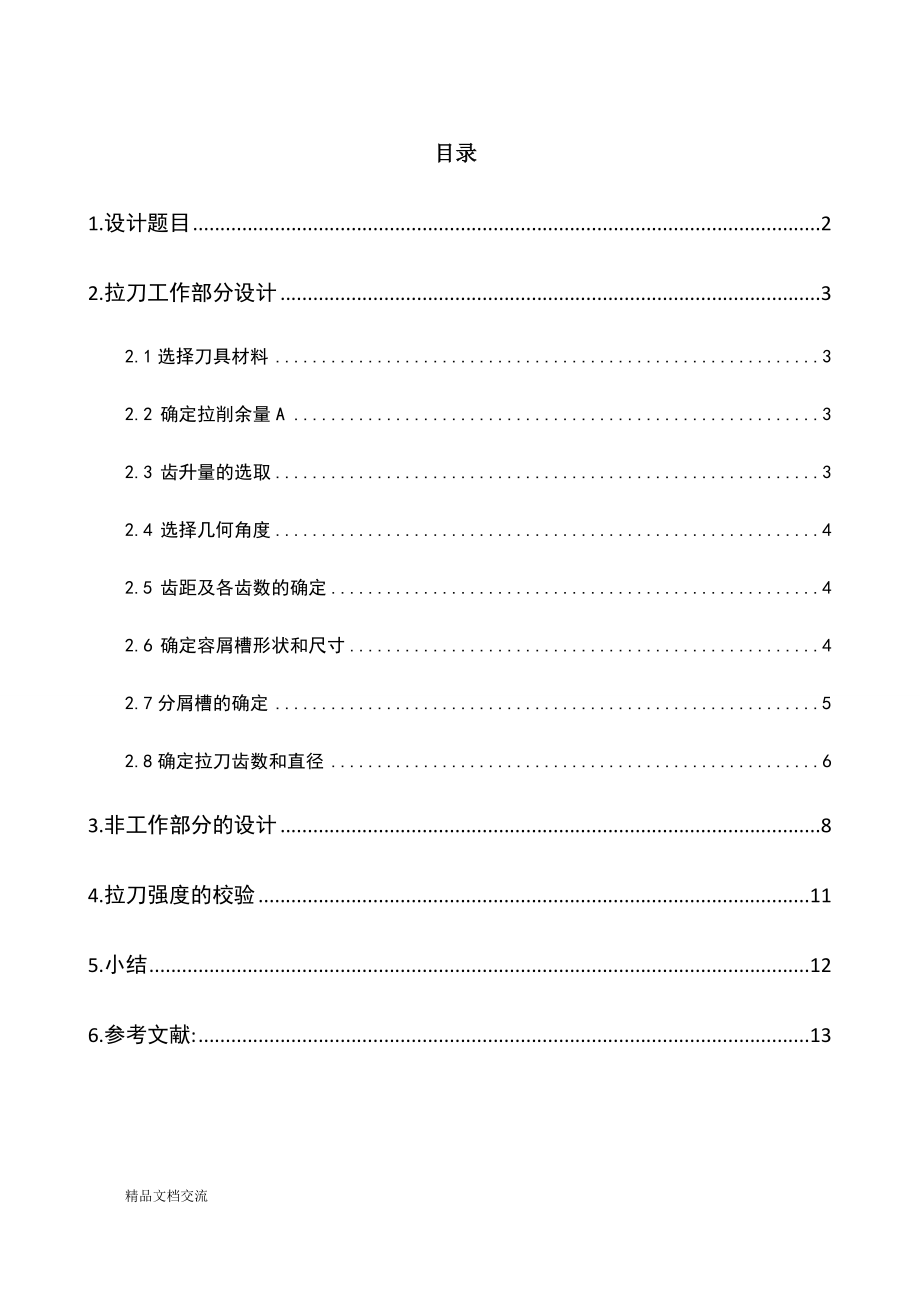 目录

1.设计题目..........2

2.拉刀工作部分设计..........3

2.1 选择刀具材料..........3

2.2 确定拉削余量 A..........3

2.3 齿升量的选取..........3

2.4 选择几何角度..........4

2.5 齿距及各齿数的确定..........4

2.6 确定容屑槽形状和尺寸..........4

2.7 分屑槽的确定..........5

2.8 确定拉刀齿数和直径..........6

3.非工作部分的设计..........8

4.拉刀强度的校验..........11

5.小结..........12

6.参考文献:..........13

精品文档交流